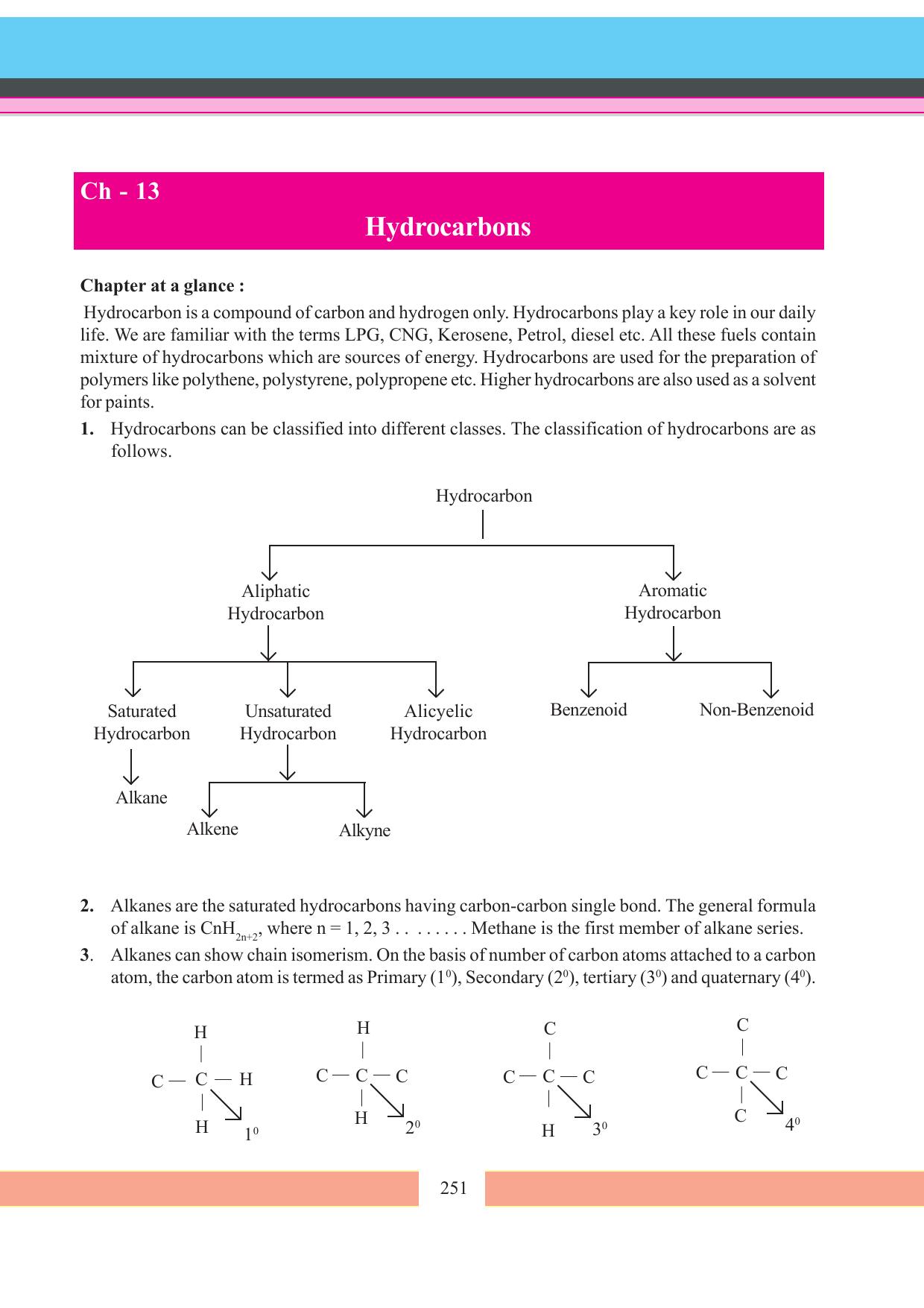 Ch - 13

Hydrocarbons

Chapter at a glance :

Hydrocarbon is a compound of carbon and hydrogen only. Hydrocarbons play a key role in our daily life. We are familiar with the terms LPG, CNG, Kerosene, Petrol, diesel etc. All these fuels contain mixture of hydrocarbons which are sources of energy. Hydrocarbons are used for the preparation of polymers like polythene, polystyrene, polypropene etc. Higher hydrocarbons are also used as a solvent for paints.

1. Hydrocarbons can be classified into different classes. The classification of hydrocarbons are as follows.

Hydrocarbon

Aliphatic Hydrocarbon

Aromatic Hydrocarbon

Saturated Hydrocarbon

Unsaturated Hydrocarbon

Alicyelic Hydrocarbon

Benzenoid

Non-Benzenoid

Alkane

Alkene

Alkyne

2. Alkanes are the saturated hydrocarbons having carbon-carbon single bond. The general formula of alkane is $CnH_{2n+2}$, where n = 1, 2, 3 . . . . . . . . Methane is the first member of alkane series.

3. Alkanes can show chain isomerism. On the basis of number of carbon atoms attached to a carbon atom, the carbon atom is termed as Primary ($1^0$), Secondary ($2^0$), tertiary ($3^0$) and quaternary ($4^0$).

H
C — C — H
H
$1^0$

H
C — C — C
H
$2^0$

C
C — C — C
H
$3^0$

C
C — C — C
C
$4^0$

251